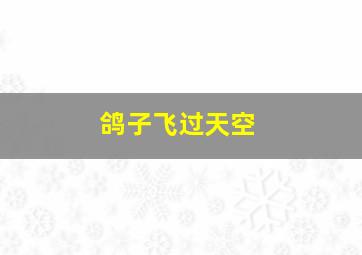 鸽子飞过天空